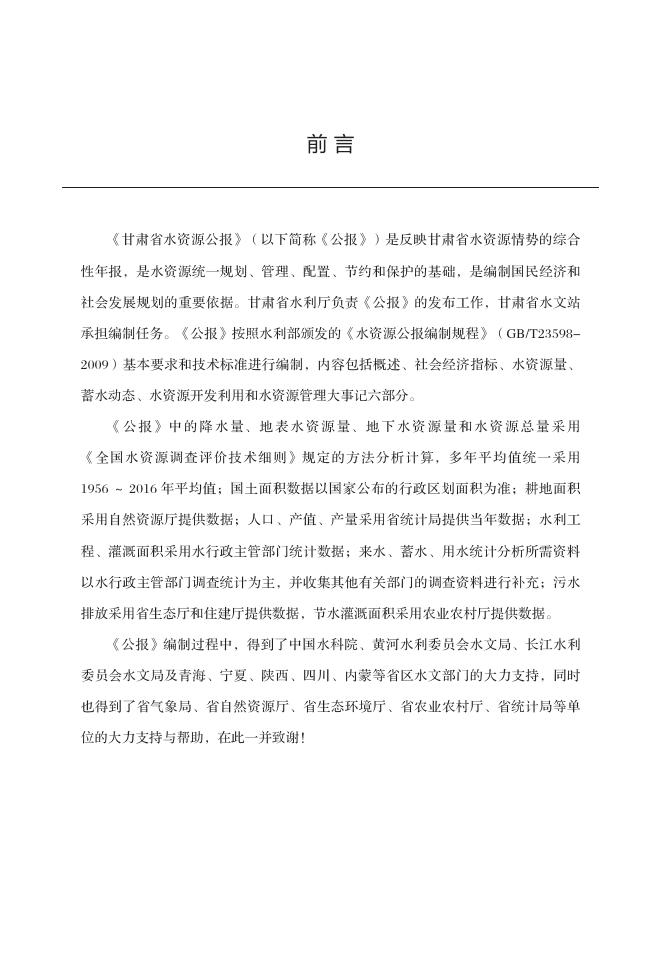 前言

《甘肃省水资源公报》（以下简称《公报》）是反映甘肃省水资源情势的综合性年报，是水资源统一规划、管理、配置、节约和保护的基础，是编制国民经济和社会发展规划的重要依据。甘肃省水利厅负责《公报》的发布工作，甘肃省水文站承担编制任务。《公报》按照水利部颁发的《水资源公报编制规程》（GB/T23598-2009）基本要求和技术标准进行编制，内容包括概述、社会经济指标、水资源量、蓄水动态、水资源开发利用和水资源管理大事记六部分。

《公报》中的降水量、地表水资源量、地下水资源量和水资源总量采用《全国水资源调查评价技术细则》规定的方法分析计算，多年平均值统一采用1956 ~ 2016年平均值；国土面积数据以国家公布的行政区划面积为准；耕地面积采用自然资源厅提供数据；人口、产值、产量采用省统计局提供当年数据；水利工程、灌溉面积采用水行政主管部门统计数据；来水、蓄水、用水统计分析所需资料以水行政主管部门调查统计为主，并收集其他有关部门的调查资料进行补充；污水排放采用省生态厅和住建厅提供数据，节水灌溉面积采用农业农村厅提供数据。

《公报》编制过程中，得到了中国水科院、黄河水利委员会水文局、长江水利委员会水文局及青海、宁夏、陕西、四川、内蒙等省区水文部门的大力支持，同时也得到了省气象局、省自然资源厅、省生态环境厅、省农业农村厅、省统计局等单位的大力支持与帮助，在此一并致谢！